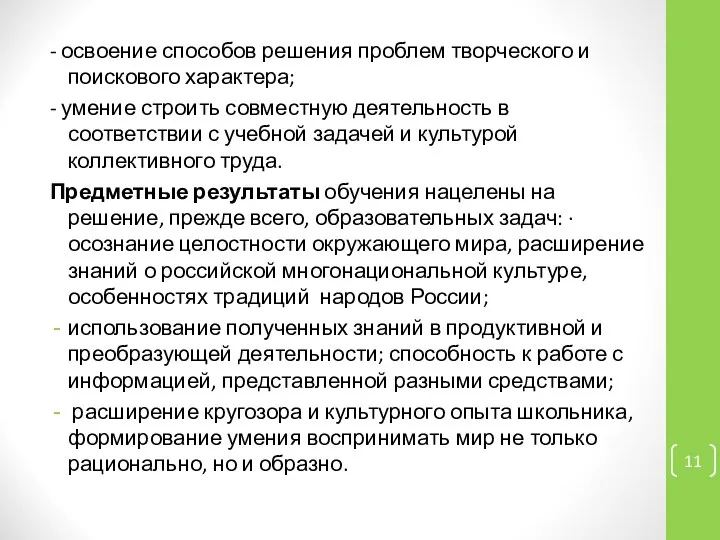 - освоение способов решения проблем творческого и поискового характера;

- умение строить совместную деятельность в соответствии с учебной задачей и культурой коллективного труда.

Предметные результаты обучения нацелены на решение, прежде всего, образовательных задач: · осознание целостности окружающего мира, расширение знаний о российской многонациональной культуре, особенностях традиций народов России;

- использование полученных знаний в продуктивной и преобразующей деятельности; способность к работе с информацией, представленной разными средствами;

- расширение кругозора и культурного опыта школьника, формирование умения воспринимать мир не только рационально, но и образно.

11